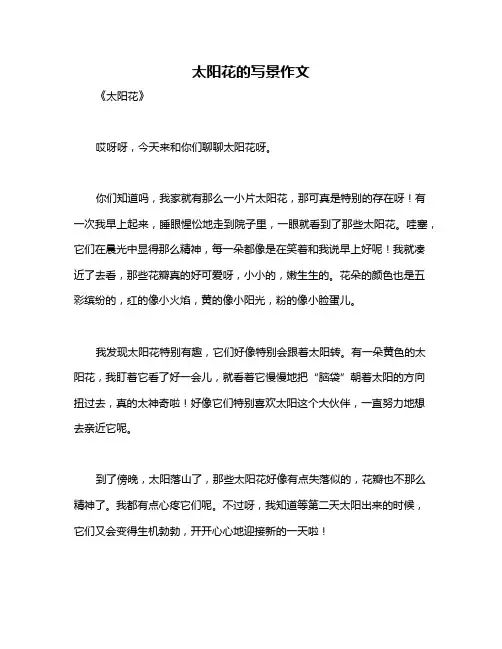 太阳花的写景作文

《太阳花》

哎呀呀，今天来和你们聊聊太阳花呀。

你们知道吗，我家就有那么一小片太阳花，那可真是特别的存在呀！有一次我早上起来，睡眼惺忪地走到院子里，一眼就看到了那些太阳花。哇塞，它们在晨光中显得那么精神，每一朵都像是在笑着和我说早上好呢！我就凑近了去看，那些花瓣真的好可爱呀，小小的，嫩生生的。花朵的颜色也是五彩缤纷的，红的像小火焰，黄的像小阳光，粉的像小脸蛋儿。

我发现太阳花特别有趣，它们好像特别会跟着太阳转。有一朵黄色的太阳花，我盯着它看了好一会儿，就看着它慢慢地把“脑袋”朝着太阳的方向扭过去，真的太神奇啦！好像它们特别喜欢太阳这个大伙伴，一直努力地想去亲近它呢。

到了傍晚，太阳落山了，那些太阳花好像有点失落似的，花瓣也不那么精神了。我都有点心疼它们呢。不过呀，我知道等第二天太阳出来的时候，它们又会变得生机勃勃，开开心心地迎接新的一天啦！